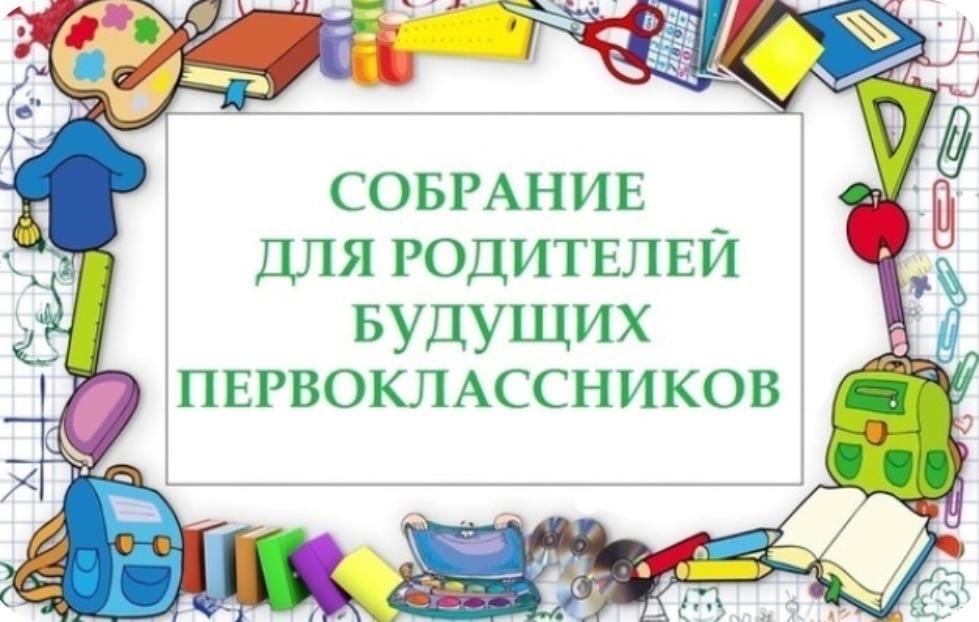 СОБРАНИЕ
ДЛЯ РОДИТЕЛЕЙ
БУДУЩИХ
ПЕРВОКЛАССНИКОВ